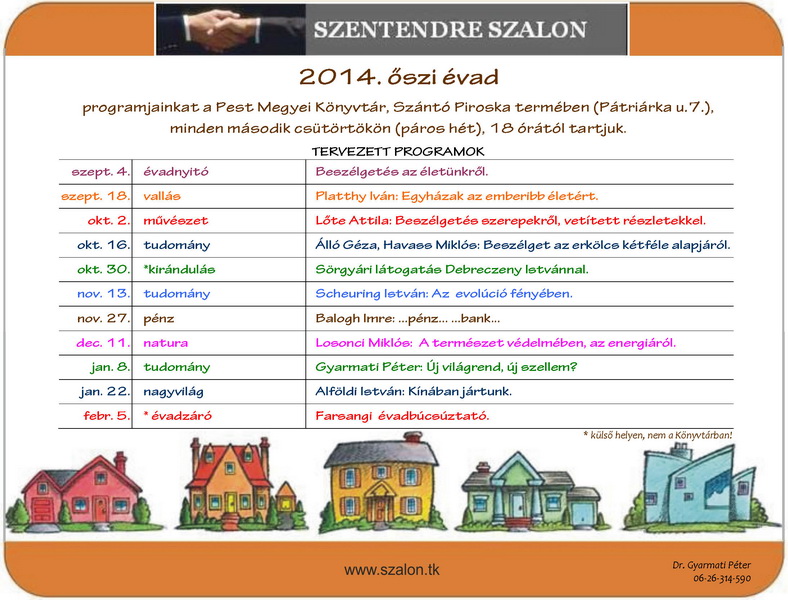 SZENTENDRE SZALON

2014. őszi évad

programjainkat a Pest Megyei Könyvtár, Szántó Piroska termében (Pátriárka u.7.), minden második csütörtökön (páros hét), 18 órától tartjuk.

TERVEZETT PROGRAMOK

| | | |
|---|---|---|
| szept. 4. | évadnyitó | Beszélgetés az életünkről. |
| szept. 18. | vallás | Platthy Iván: Egyházak az emberibb életért. |
| okt. 2. | művészet | Lőte Attila: Beszélgetés szerepekről, vetített részletekkel. |
| okt. 16. | tudomány | Álló Géza, Havass Miklós: Beszélget az erkölcs kétféle alapjáról. |
| okt. 30. | *kirándulás | Sörgyári látogatás Debreczeny Istvánnal. |
| nov. 13. | tudomány | Scheuring István: Az evolúció fényében. |
| nov. 27. | pénz | Balogh Imre: ...pénz... ...bank... |
| dec. 11. | natura | Losonci Miklós: A természet védelmében, az energiáról. |
| jan. 8. | tudomány | Gyarmati Péter: Új világrend, új szellem? |
| jan. 22. | nagyvilág | Alföldi István: Kínában jártunk. |
| febr. 5. | * évadzáró | Farsangi évadbúcsúztató. |

* külső helyen, nem a Könyvtárban!

www.szalon.tk

Dr. Gyarmati Péter
06-26-314-590